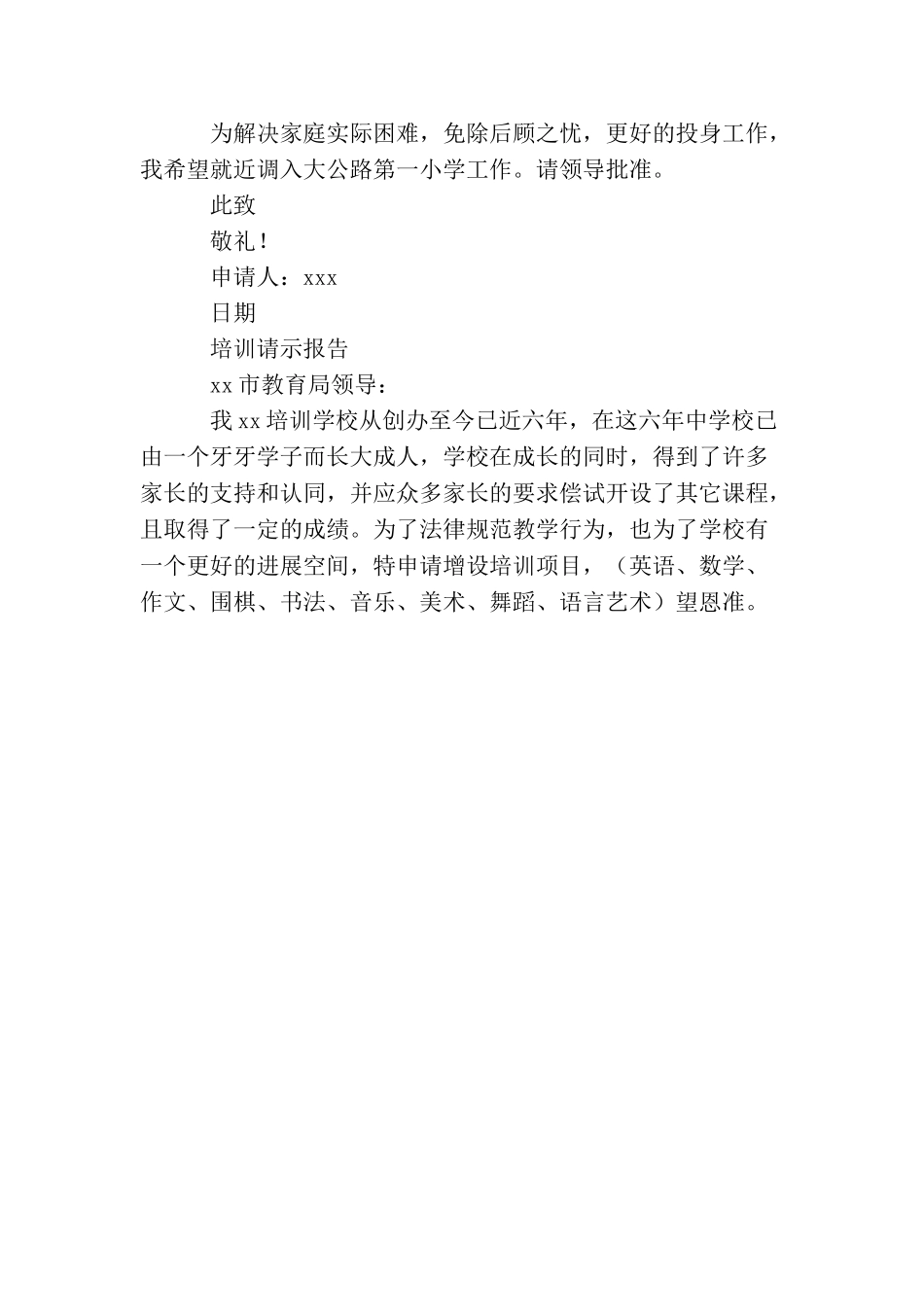 为解决家庭实际困难，免除后顾之忧，更好的投身工作，我希望就近调入大公路第一小学工作。请领导批准。

此致

敬礼！

申请人：xxx

日期

培训请示报告

xx 市教育局领导：

我 xx 培训学校从创办至今已近六年，在这六年中学校已由一个牙牙学子而长大成人，学校在成长的同时，得到了许多家长的支持和认同，并应众多家长的要求偿试开设了其它课程，且取得了一定的成绩。为了法律规范教学行为，也为了学校有一个更好的进展空间，特申请增设培训项目，（英语、数学、作文、围棋、书法、音乐、美术、舞蹈、语言艺术）望恩准。